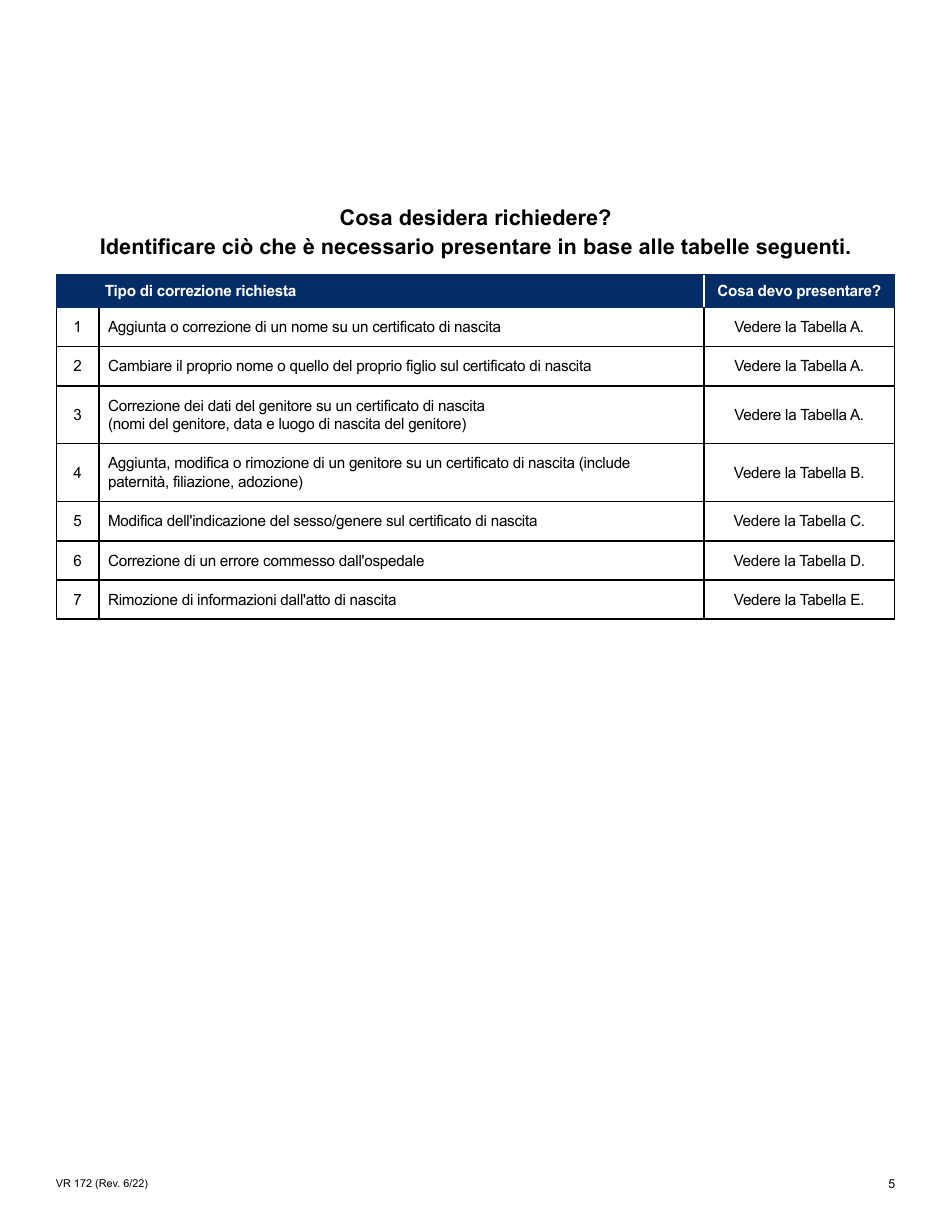 Cosa desidera richiedere?
Identificare ciò che è necessario presentare in base alle tabelle seguenti.

| | Tipo di correzione richiesta | Cosa devo presentare? |
|---|---|---|
| 1 | Aggiunta o correzione di un nome su un certificato di nascita | Vedere la Tabella A. |
| 2 | Cambiare il proprio nome o quello del proprio figlio sul certificato di nascita | Vedere la Tabella A. |
| 3 | Correzione dei dati del genitore su un certificato di nascita (nomi del genitore, data e luogo di nascita del genitore) | Vedere la Tabella A. |
| 4 | Aggiunta, modifica o rimozione di un genitore su un certificato di nascita (include paternità, filiazione, adozione) | Vedere la Tabella B. |
| 5 | Modifica dell'indicazione del sesso/genere sul certificato di nascita | Vedere la Tabella C. |
| 6 | Correzione di un errore commesso dall'ospedale | Vedere la Tabella D. |
| 7 | Rimozione di informazioni dall'atto di nascita | Vedere la Tabella E. |

VR 172 (Rev. 6/22)

5